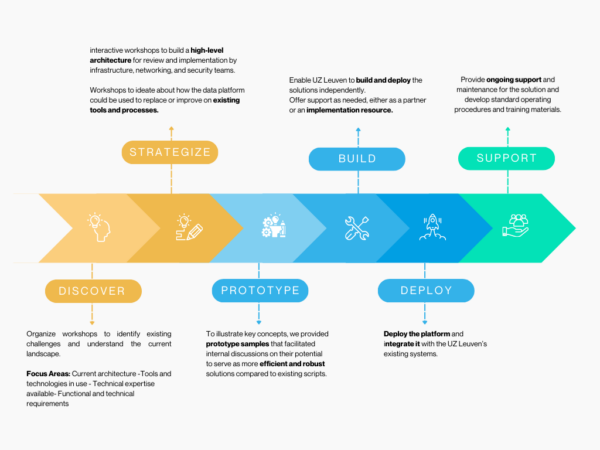 interactive workshops to build a high-level architecture for review and implementation by infrastructure, networking, and security teams.

Workshops to ideate about how the data platform could be used to replace or improve on existing tools and processes.

STRATEGIZE

Enable UZ Leuven to build and deploy the solutions independently.
Offer support as needed, either as a partner or an implementation resource.

BUILD

Provide ongoing support and maintenance for the solution and develop standard operating procedures and training materials.

SUPPORT

DISCOVER

Organize workshops to identify existing challenges and understand the current landscape.

Focus Areas: Current architecture -Tools and technologies in use - Technical expertise available- Functional and technical requirements

PROTOTYPE

To illustrate key concepts, we provided prototype samples that facilitated internal discussions on their potential to serve as more efficient and robust solutions compared to existing scripts.

DEPLOY

Deploy the platform and integrate it with the UZ Leuven's existing systems.